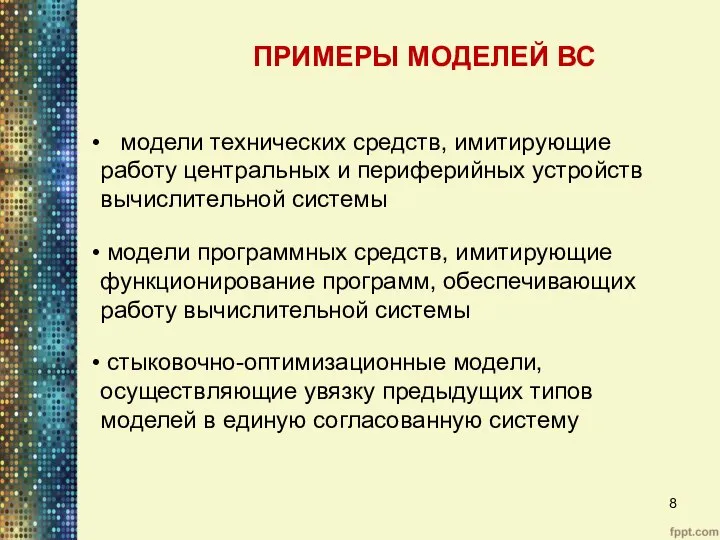 ПРИМЕРЫ МОДЕЛЕЙ ВС

• модели технических средств, имитирующие работу центральных и периферийных устройств вычислительной системы

• модели программных средств, имитирующие функционирование программ, обеспечивающих работу вычислительной системы

• стыковочно-оптимизационные модели, осуществляющие увязку предыдущих типов моделей в единую согласованную систему

8

fppt.com